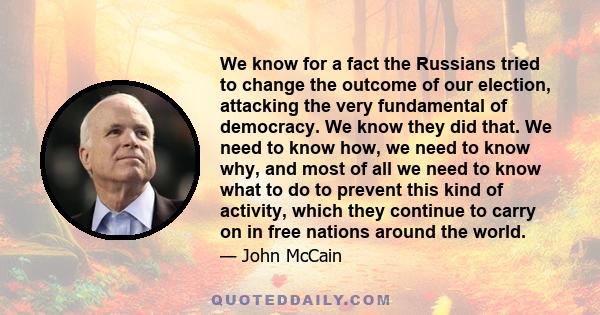 We know for a fact the Russians tried to change the outcome of our election, attacking the very fundamental of democracy. We know they did that. We need to know how, we need to know why, and most of all we need to know what to do to prevent this kind of activity, which they continue to carry on in free nations around the world.

— John McCain

QUOTEDDAILY.COM